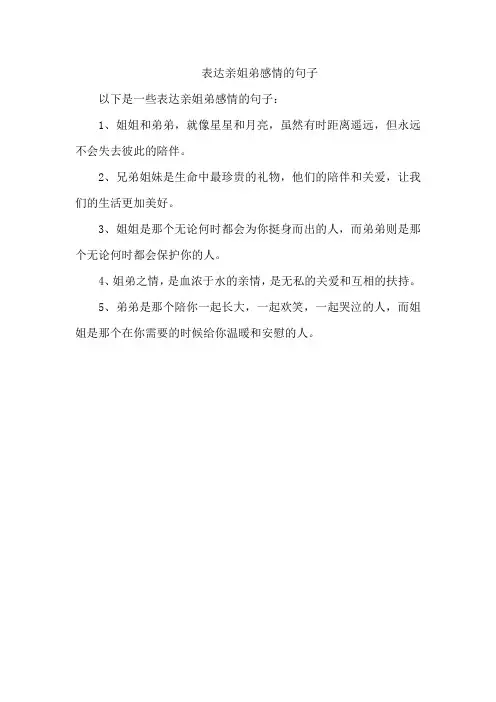 表达亲姐弟感情的句子

以下是一些表达亲姐弟感情的句子：

1、姐姐和弟弟，就像星星和月亮，虽然有时距离遥远，但永远不会失去彼此的陪伴。

2、兄弟姐妹是生命中最珍贵的礼物，他们的陪伴和关爱，让我们的生活更加美好。

3、姐姐是那个无论何时都会为你挺身而出的人，而弟弟则是那个无论何时都会保护你的人。

4、姐弟之情，是血浓于水的亲情，是无私的关爱和互相的扶持。

5、弟弟是那个陪你一起长大，一起欢笑，一起哭泣的人，而姐姐是那个在你需要的时候给你温暖和安慰的人。